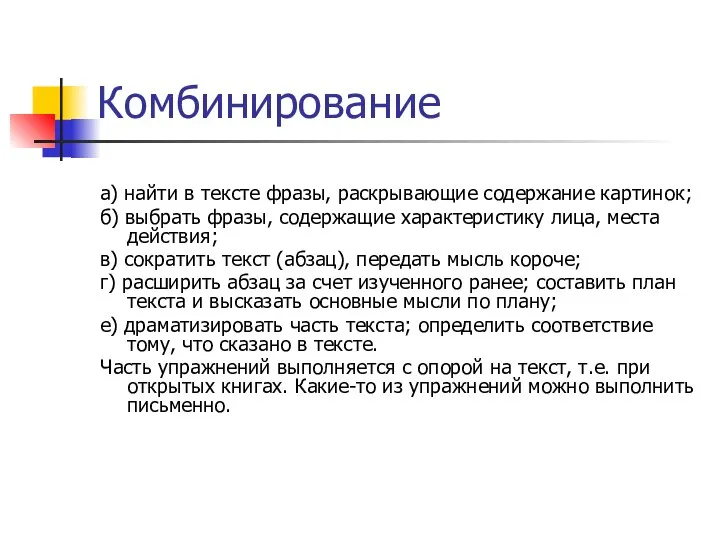 Комбинирование

а) найти в тексте фразы, раскрывающие содержание картинок;

б) выбрать фразы, содержащие характеристику лица, места действия;

в) сократить текст (абзац), передать мысль короче;

г) расширить абзац за счет изученного ранее; составить план текста и высказать основные мысли по плану;

е) драматизировать часть текста; определить соответствие тому, что сказано в тексте.

Часть упражнений выполняется с опорой на текст, т.е. при открытых книгах. Какие-то из упражнений можно выполнить письменно.